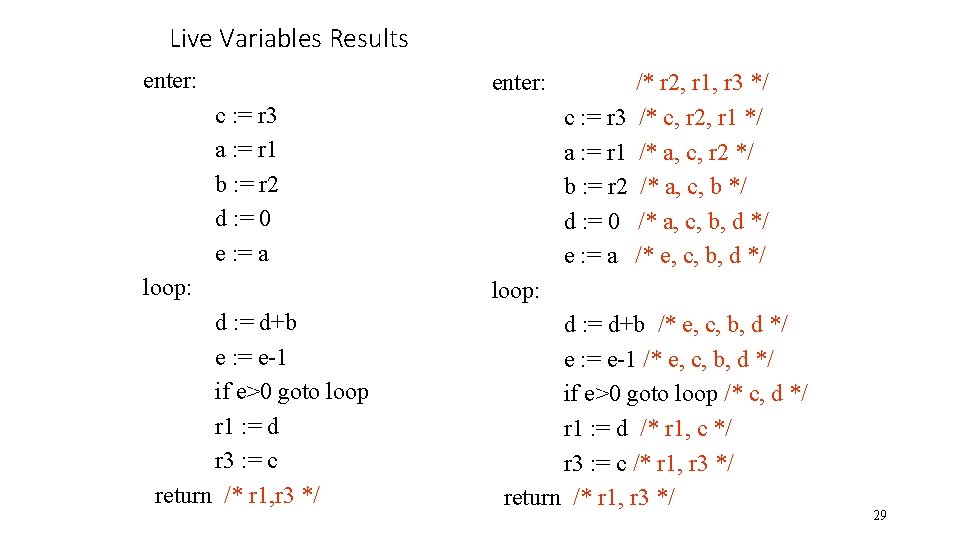 Live Variables Results

enter:
c := r3
a := r1
b := r2
d := 0
e := a
loop:
d := d+b
e := e-1
if e>0 goto loop
r1 := d
r3 := c
return /* r1,r3 */

enter: /* r2, r1, r3 */
c := r3 /* c, r2, r1 */
a := r1 /* a, c, r2 */
b := r2 /* a, c, b */
d := 0 /* a, c, b, d */
e := a /* e, c, b, d */
loop:
d := d+b /* e, c, b, d */
e := e-1 /* e, c, b, d */
if e>0 goto loop /* c, d */
r1 := d /* r1, c */
r3 := c /* r1, r3 */
return /* r1, r3 */

29